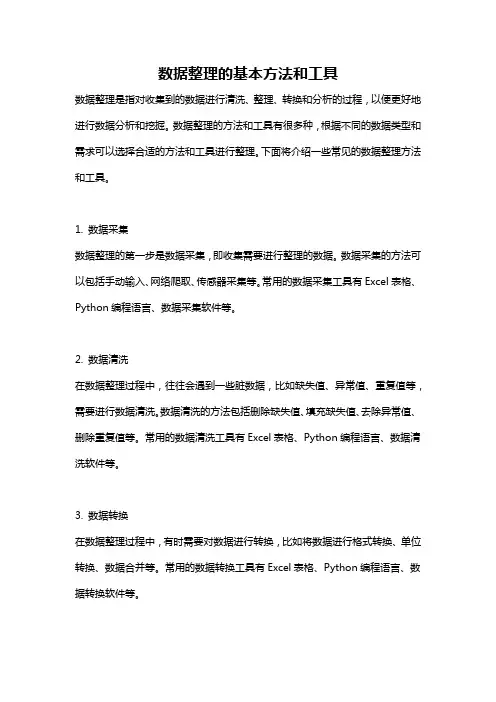 数据整理的基本方法和工具

数据整理是指对收集到的数据进行清洗、整理、转换和分析的过程，以便更好地进行数据分析和挖掘。数据整理的方法和工具有很多种，根据不同的数据类型和需求可以选择合适的方法和工具进行整理。下面将介绍一些常见的数据整理方法和工具。

1. 数据采集

数据整理的第一步是数据采集，即收集需要进行整理的数据。数据采集的方法可以包括手动输入、网络爬取、传感器采集等。常用的数据采集工具有 Excel 表格、Python 编程语言、数据采集软件等。

2. 数据清洗

在数据整理过程中，往往会遇到一些脏数据，比如缺失值、异常值、重复值等，需要进行数据清洗。数据清洗的方法包括删除缺失值、填充缺失值、去除异常值、删除重复值等。常用的数据清洗工具有 Excel 表格、Python 编程语言、数据清洗软件等。

3. 数据转换

在数据整理过程中，有时需要对数据进行转换，比如将数据进行格式转换、单位转换、数据合并等。常用的数据转换工具有 Excel 表格、Python 编程语言、数据转换软件等。